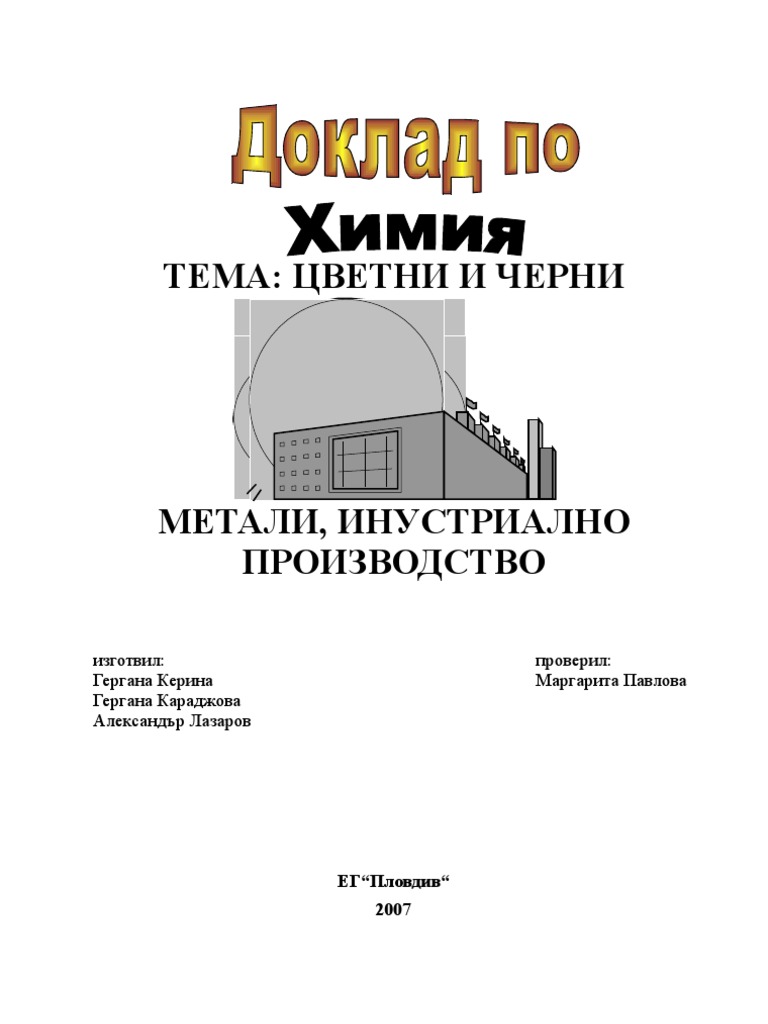 Доклад по

Химия

ТЕМА: ЦВЕТНИ И ЧЕРНИ

МЕТАЛИ, ИНУСТРИАЛНО ПРОИЗВОДСТВО

изготвил:
Гергана Керина
Гергана Караджова
Александър Лазаров

проверил:
Маргарита Павлова

ЕГ“Пловдив“
2007